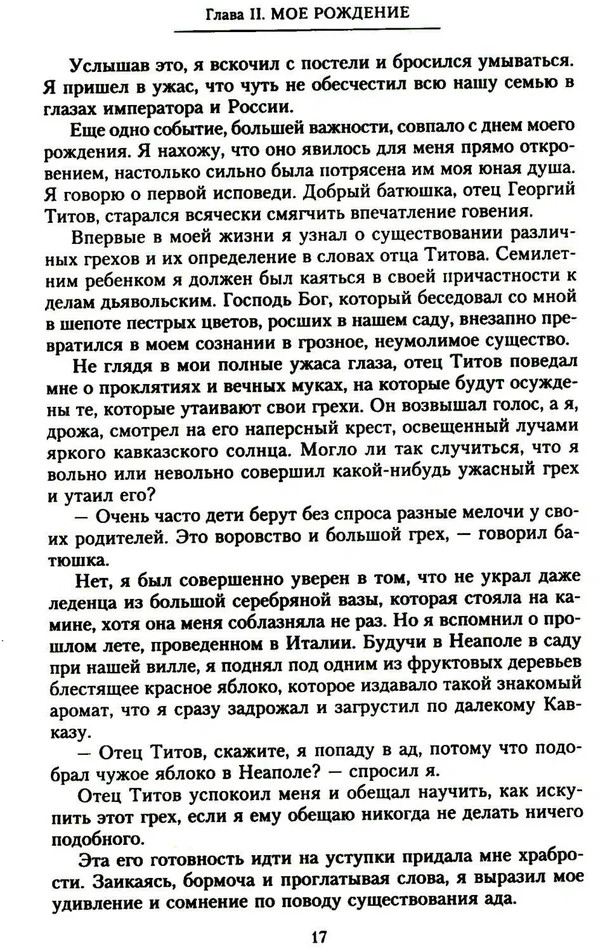 Глава II. МОЕ РОЖДЕНИЕ

Услышав это, я вскочил с постели и бросился умываться. Я пришел в ужас, что чуть не обесчестил всю нашу семью в глазах императора и России.

Еще одно событие, большей важности, совпало с днем моего рождения. Я нахожу, что оно явилось для меня прямо откровением, настолько сильно была потрясена им моя юная душа. Я говорю о первой исповеди. Добрый батюшка, отец Георгий Титов, старался всячески смягчить впечатление говения.

Впервые в моей жизни я узнал о существовании различных грехов и их определение в словах отца Титова. Семилетним ребенком я должен был каяться в своей причастности к делам дьявольским. Господь Бог, который беседовал со мной в шепоте пестрых цветов, росших в нашем саду, внезапно превратился в моем сознании в грозное, неумолимое существо.

Не глядя в мои полные ужаса глаза, отец Титов поведал мне о проклятиях и вечных муках, на которые будут осуждены те, которые утаивают свои грехи. Он возвышал голос, а я, дрожа, смотрел на его наперсный крест, освещенный лучами яркого кавказского солнца. Могло ли так случиться, что я вольно или невольно совершил какой-нибудь ужасный грех и утаил его?

— Очень часто дети берут без спроса разные мелочи у своих родителей. Это воровство и большой грех, — говорил батюшка.

Нет, я был совершенно уверен в том, что не украл даже леденца из большой серебряной вазы, которая стояла на камине, хотя она меня соблазняла не раз. Но я вспомнил о прошлом лете, проведенном в Италии. Будучи в Неаполе в саду при нашей вилле, я поднял под одним из фруктовых деревьев блестящее красное яблоко, которое издавало такой знакомый аромат, что я сразу задрожал и загрустил по далекому Кавказу.

— Отец Титов, скажите, я попаду в ад, потому что подобрал чужое яблоко в Неаполе? — спросил я.

Отец Титов успокоил меня и обещал научить, как искупить этот грех, если я ему обещаю никогда не делать ничего подобного.

Эта его готовность идти на уступки придала мне храбрости. Заикаясь, бормоча и проглатывая слова, я выразил мое удивление и сомнение по поводу существования ада.

17